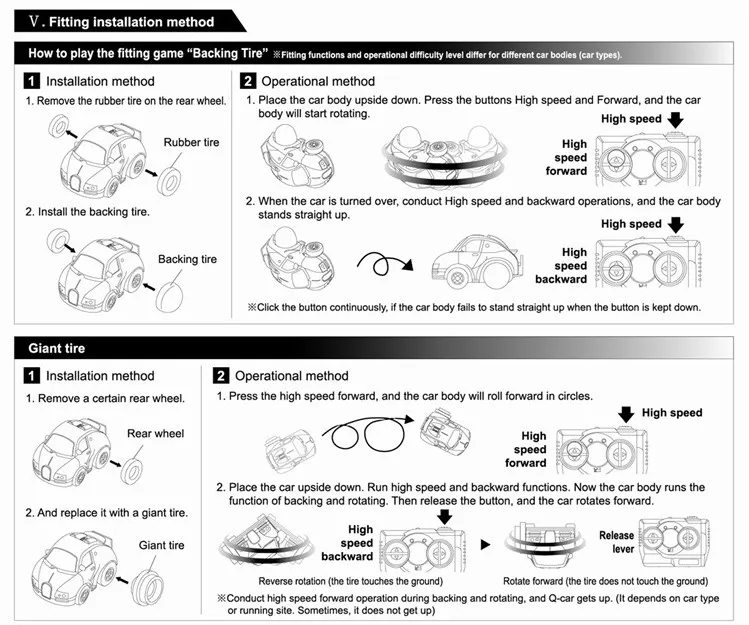 Ⅴ. Fitting installation method

How to play the fitting game "Backing Tire" ※Fitting functions and operational difficulty level differ for different car bodies (car types).

1 Installation method

1. Remove the rubber tire on the rear wheel.

Rubber tire

2. Install the backing tire.

Backing tire

2 Operational method

1. Place the car body upside down. Press the buttons High speed and Forward, and the car body will start rotating.

High speed

High speed forward

2. When the car is turned over, conduct High speed and backward operations, and the car body stands straight up.

High speed

High speed backward

※Click the button continuously, if the car body fails to stand straight up when the button is kept down.

Giant tire

1 Installation method

1. Remove a certain rear wheel.

Rear wheel

2. And replace it with a giant tire.

Giant tire

2 Operational method

1. Press the high speed forward, and the car body will roll forward in circles.

High speed

High speed forward

2. Place the car upside down. Run high speed and backward functions. Now the car body runs the function of backing and rotating. Then release the button, and the car rotates forward.

High speed backward

Release lever

Reverse rotation (the tire touches the ground)

Rotate forward (the tire does not touch the ground)

※Conduct high speed forward operation during backing and rotating, and Q-car gets up. (It depends on car type or running site. Sometimes, it does not get up)